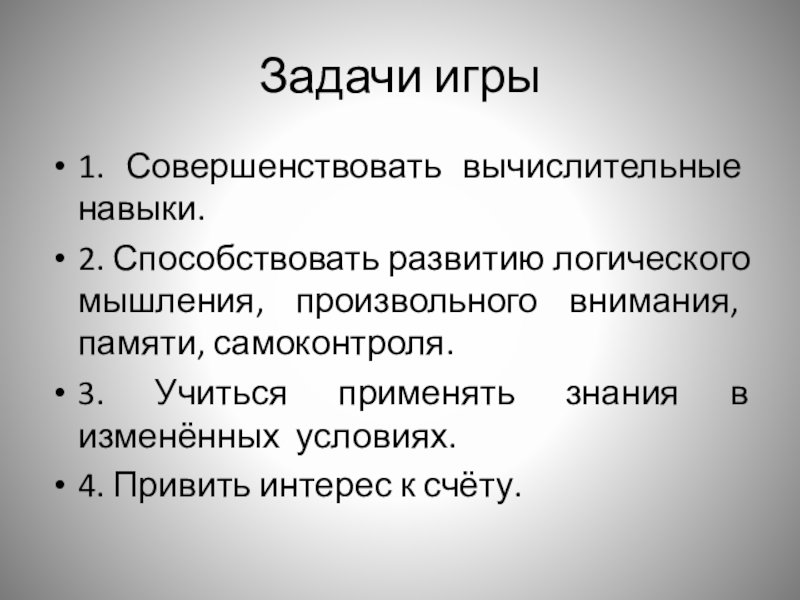 Задачи игры

• 1. Совершенствовать вычислительные навыки.

• 2. Способствовать развитию логического мышления, произвольного внимания, памяти, самоконтроля.

• 3. Учиться применять знания в изменённых условиях.

• 4. Привить интерес к счёту.